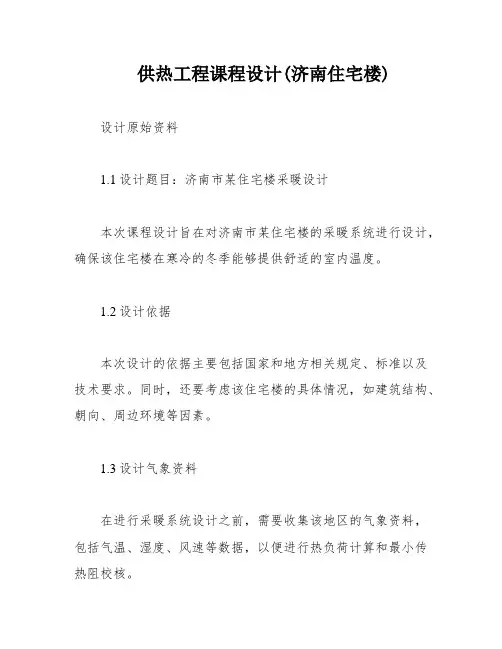 供热工程课程设计(济南住宅楼)

设计原始资料

1.1 设计题目：济南市某住宅楼采暖设计

本次课程设计旨在对济南市某住宅楼的采暖系统进行设计，确保该住宅楼在寒冷的冬季能够提供舒适的室内温度。

1.2 设计依据

本次设计的依据主要包括国家和地方相关规定、标准以及技术要求。同时，还要考虑该住宅楼的具体情况，如建筑结构、朝向、周边环境等因素。

1.3 设计气象资料

在进行采暖系统设计之前，需要收集该地区的气象资料，包括气温、湿度、风速等数据，以便进行热负荷计算和最小传热阻校核。